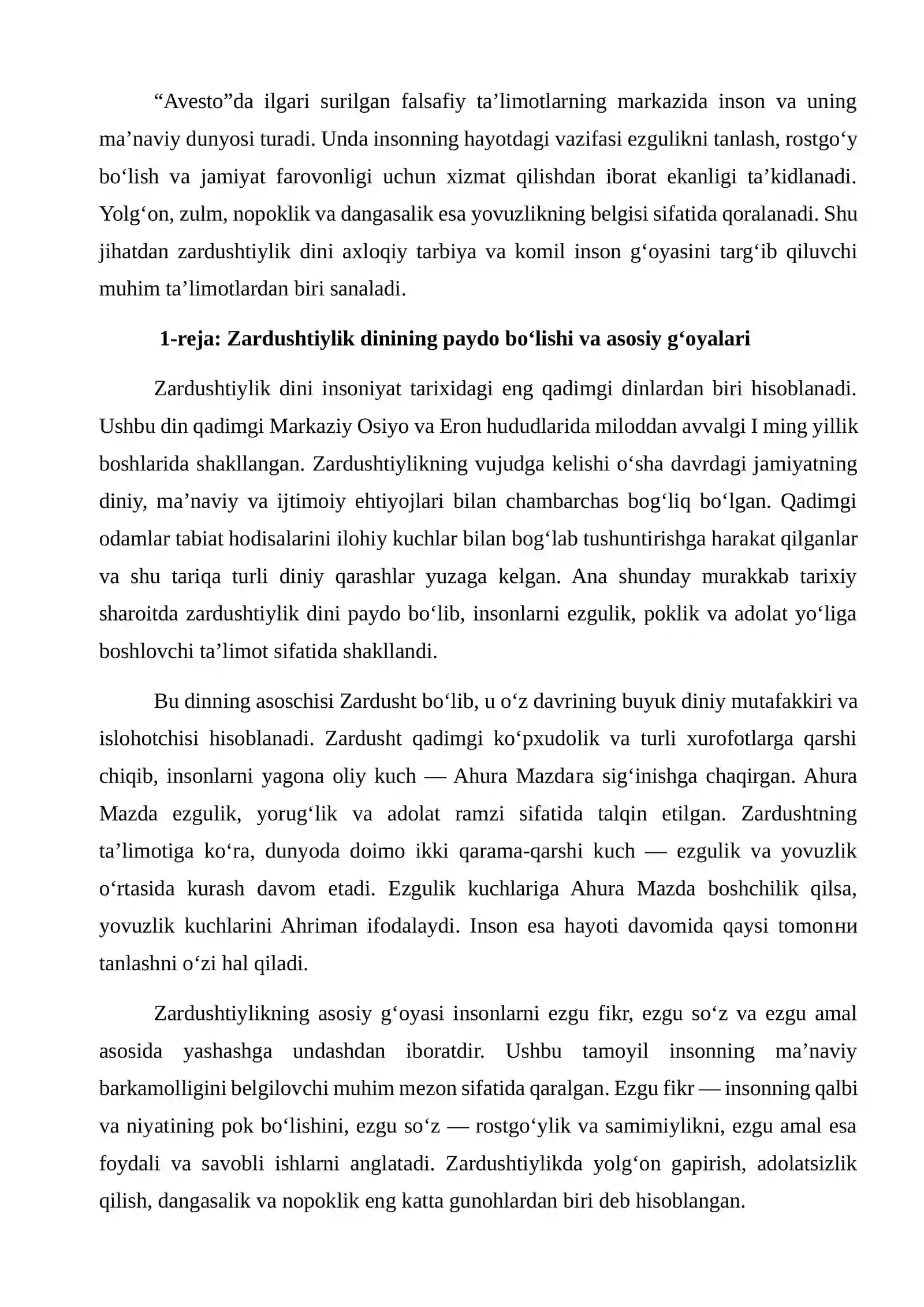 "Avesto"da ilgari surilgan falsafiy ta'limotlarning markazida inson va uning ma'naviy dunyosi turadi. Unda insonning hayotdagi vazifasi ezgulikni tanlash, rostgo'y bo'lish va jamiyat farovonligi uchun xizmat qilishdan iborat ekanligi ta'kidlanadi. Yolg'on, zulm, nopoklik va dangasalik esa yovuzlikning belgisi sifatida qoralanadi. Shu jihatdan zardushtiylik dini axloqiy tarbiya va komil inson g'oyasini targ'ib qiluvchi muhim ta'limotlardan biri sanaladi.

1-reja: Zardushtiylik dinining paydo bo'lishi va asosiy g'oyalari

Zardushtiylik dini insoniyat tarixidagi eng qadimgi dinlardan biri hisoblanadi. Ushbu din qadimgi Markaziy Osiyo va Eron hududlarida miloddan avvalgi I ming yillik boshlarida shakllangan. Zardushtiylikning vujudga kelishi o'sha davrdagi jamiyatning diniy, ma'naviy va ijtimoiy ehtiyojlari bilan chambarchas bog'liq bo'lgan. Qadimgi odamlar tabiat hodisalarini ilohiy kuchlar bilan bog'lab tushuntirishga harakat qilganlar va shu tariqa turli diniy qarashlar yuzaga kelgan. Ana shunday murakkab tarixiy sharoitda zardushtiylik dini paydo bo'lib, insonlarni ezgulik, poklik va adolat yo'liga boshlovchi ta'limot sifatida shakllandi.

Bu dinning asoschisi Zardusht bo'lib, u o'z davrining buyuk diniy mutafakkiri va islohotchisi hisoblanadi. Zardusht qadimgi ko'pxudolik va turli xurofotlarga qarshi chiqib, insonlarni yagona oliy kuch — Ahura Mazdaга sig'inishga chaqirgan. Ahura Mazda ezgulik, yorug'lik va adolat ramzi sifatida talqin etilgan. Zardushtning ta'limotiga ko'ra, dunyoda doimo ikki qarama-qarshi kuch — ezgulik va yovuzlik o'rtasida kurash davom etadi. Ezgulik kuchlariga Ahura Mazda boshchilik qilsa, yovuzlik kuchlarini Ahriman ifodalaydi. Inson esa hayoti davomida qaysi tomonни tanlashni o'zi hal qiladi.

Zardushtiylikning asosiy g'oyasi insonlarni ezgu fikr, ezgu so'z va ezgu amal asosida yashashga undashdan iboratdir. Ushbu tamoyil insonning ma'naviy barkamolligini belgilovchi muhim mezon sifatida qaralgan. Ezgu fikr — insonning qalbi va niyatining pok bo'lishini, ezgu so'z — rostgo'ylik va samimiylikni, ezgu amal esa foydali va savobli ishlarni anglatadi. Zardushtiylikda yolg'on gapirish, adolatsizlik qilish, dangasalik va nopoklik eng katta gunohlardan biri deb hisoblangan.